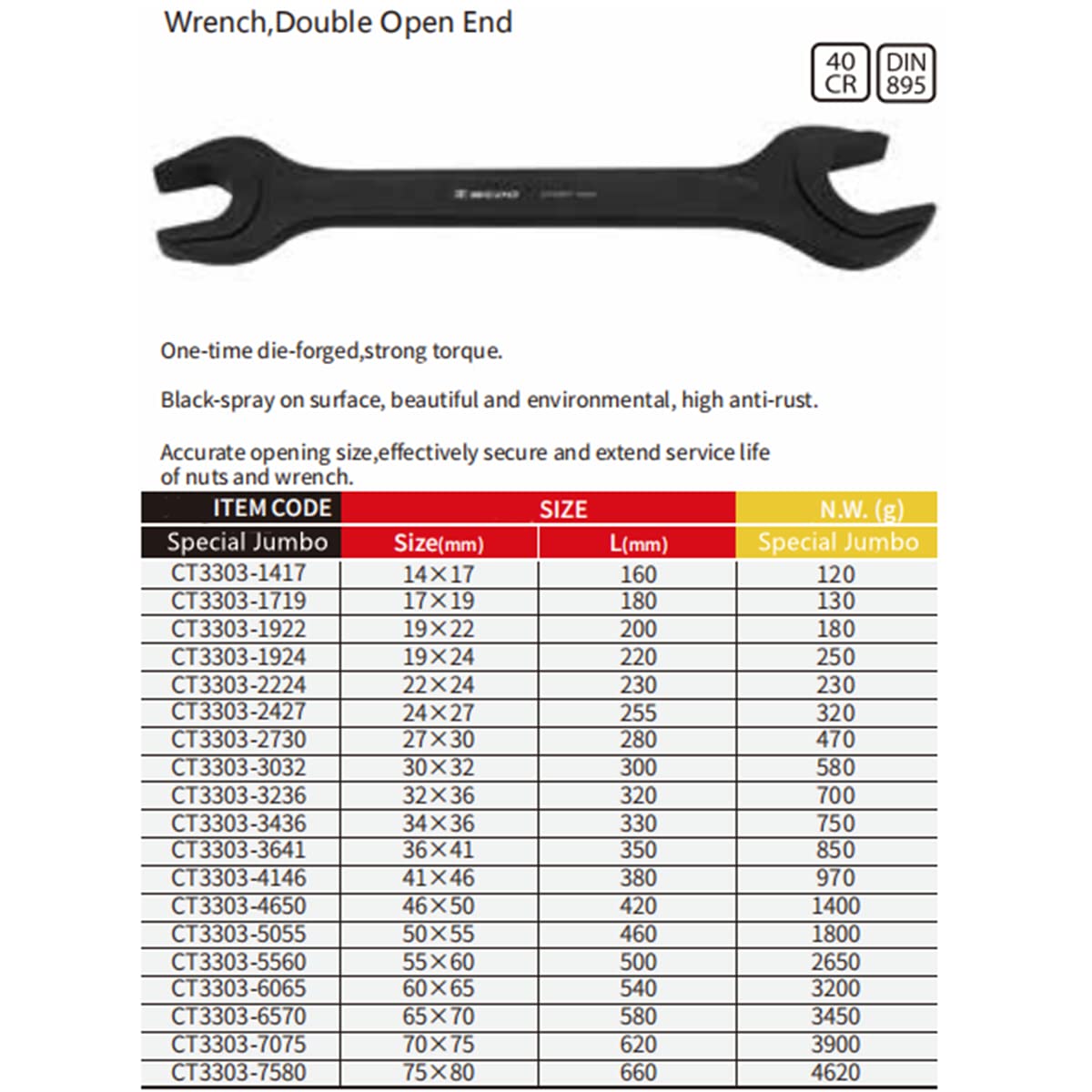 Wrench,Double Open End

40 CR

DIN 895

One-time die-forged,strong torque.

Black-spray on surface, beautiful and environmental, high anti-rust.

Accurate opening size,effectively secure and extend service life of nuts and wrench.

| ITEM CODE | SIZE | | N.W. (g) |
|---|---|---|---|
| Special Jumbo | Size(mm) | L(mm) | Special Jumbo |
| CT3303-1417 | 14×17 | 160 | 120 |
| CT3303-1719 | 17×19 | 180 | 130 |
| CT3303-1922 | 19×22 | 200 | 180 |
| CT3303-1924 | 19×24 | 220 | 250 |
| CT3303-2224 | 22×24 | 230 | 230 |
| CT3303-2427 | 24×27 | 255 | 320 |
| CT3303-2730 | 27×30 | 280 | 470 |
| CT3303-3032 | 30×32 | 300 | 580 |
| CT3303-3236 | 32×36 | 320 | 700 |
| CT3303-3436 | 34×36 | 330 | 750 |
| CT3303-3641 | 36×41 | 350 | 850 |
| CT3303-4146 | 41×46 | 380 | 970 |
| CT3303-4650 | 46×50 | 420 | 1400 |
| CT3303-5055 | 50×55 | 460 | 1800 |
| CT3303-5560 | 55×60 | 500 | 2650 |
| CT3303-6065 | 60×65 | 540 | 3200 |
| CT3303-6570 | 65×70 | 580 | 3450 |
| CT3303-7075 | 70×75 | 620 | 3900 |
| CT3303-7580 | 75×80 | 660 | 4620 |